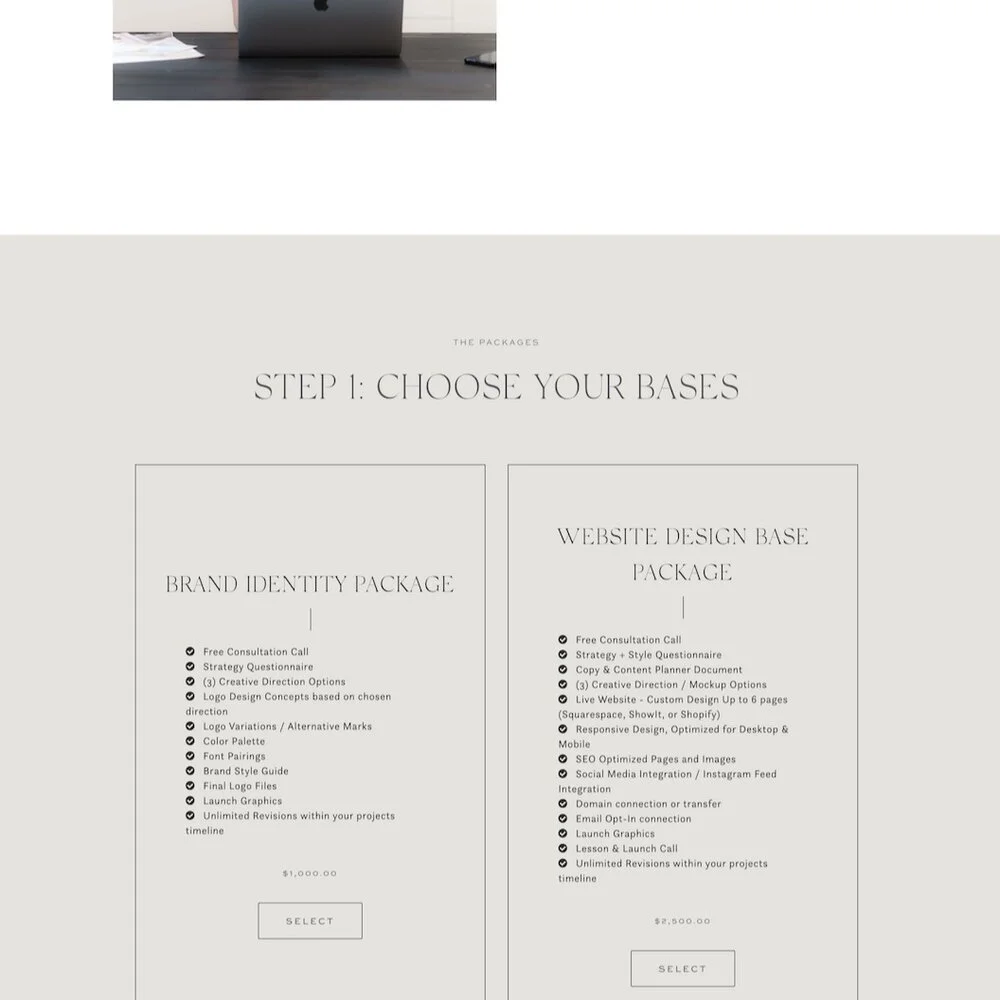 THE PACKAGES

STEP 1: CHOOSE YOUR BASES

BRAND IDENTITY PACKAGE

Free Consultation Call
Strategy Questionnaire
(3) Creative Direction Options
Logo Design Concepts based on chosen direction
Logo Variations / Alternative Marks
Color Palette
Font Pairings
Brand Style Guide
Final Logo Files
Launch Graphics
Unlimited Revisions within your projects timeline

$1,000.00

SELECT

WEBSITE DESIGN BASE PACKAGE

Free Consultation Call
Strategy + Style Questionnaire
Copy & Content Planner Document
(3) Creative Direction / Mockup Options
Live Website - Custom Design Up to 6 pages (Squarespace, Showit, or Shopify)
Responsive Design, Optimized for Desktop & Mobile
SEO Optimized Pages and Images
Social Media Integration / Instagram Feed Integration
Domain connection or transfer
Email Opt-In connection
Launch Graphics
Lesson & Launch Call
Unlimited Revisions within your projects timeline

$2,500.00

SELECT